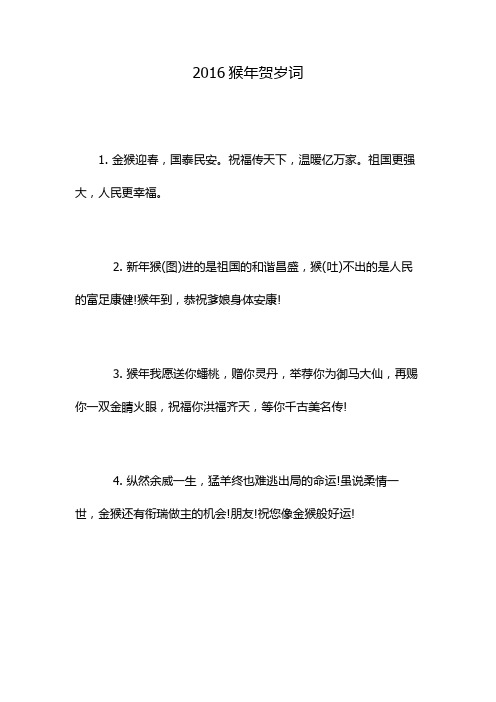 2016 猴年贺岁词

1. 金猴迎春，国泰民安。祝福传天下，温暖亿万家。祖国更强大，人民更幸福。

2. 新年猴(图)进的是祖国的和谐昌盛，猴(吐)不出的是人民的富足康健!猴年到，恭祝爹娘身体安康!

3. 猴年我愿送你蟠桃，赠你灵丹，举荐你为御马大仙，再赐你一双金睛火眼，祝福你洪福齐天，等你千古美名传!

4. 纵然余威一生，猛羊终也难逃出局的命运!虽说柔情一世，金猴还有衔瑞做主的机会!朋友!祝您像金猴般好运!